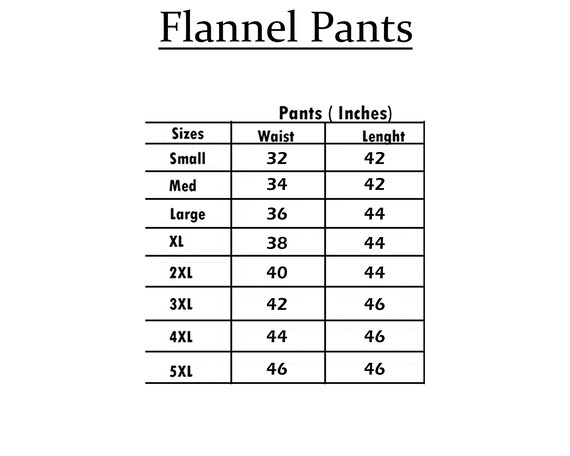 Flannel Pants

Pants ( Inches)

| Sizes | Waist | Lenght |
|---|---|---|
| Small | 32 | 42 |
| Med | 34 | 42 |
| Large | 36 | 44 |
| XL | 38 | 44 |
| 2XL | 40 | 44 |
| 3XL | 42 | 46 |
| 4XL | 44 | 46 |
| 5XL | 46 | 46 |